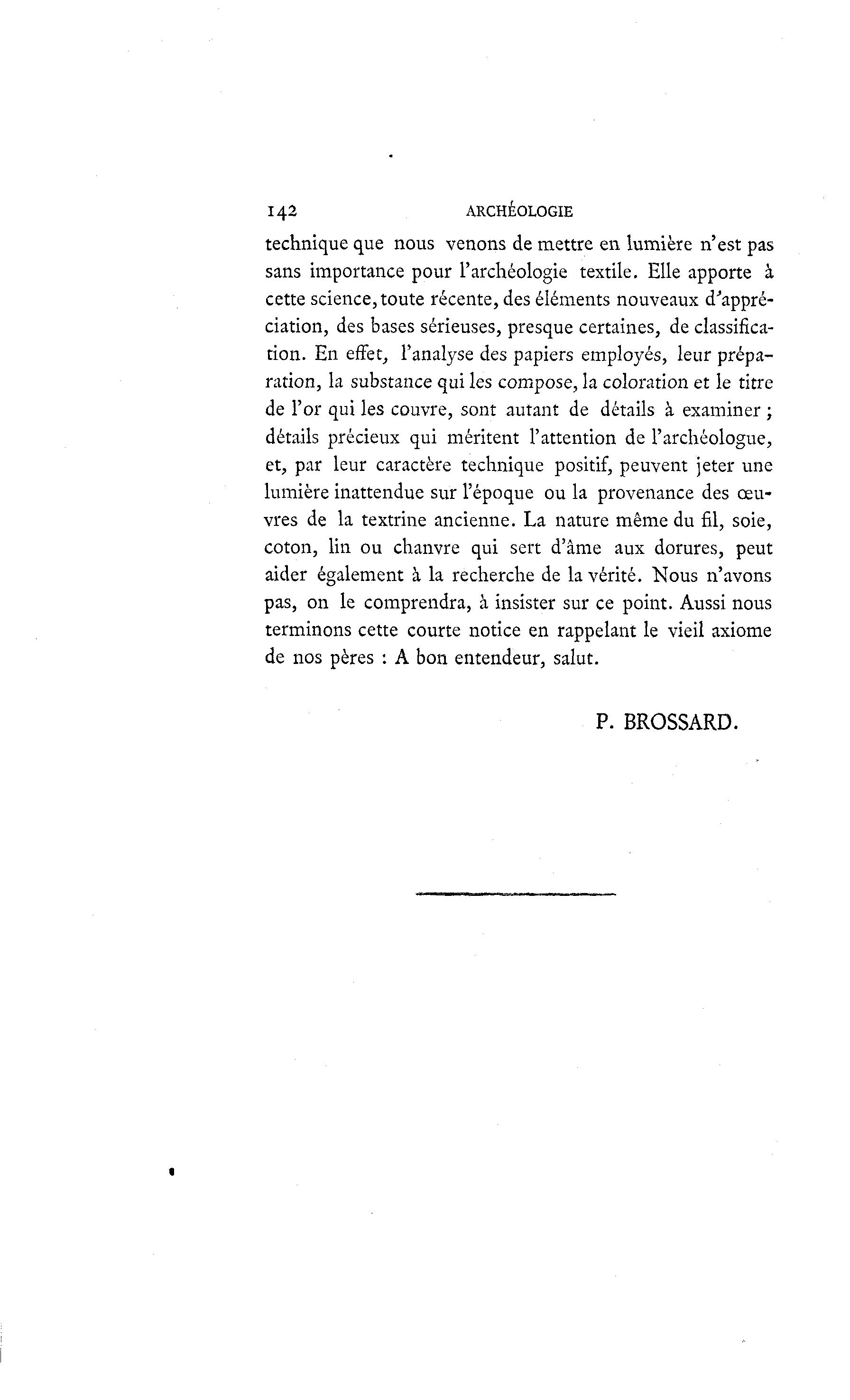 142 ARCHÉOLOGIE

technique que nous venons de mettre en lumière n'est pas sans importance pour l'archéologie textile. Elle apporte à cette science, toute récente, des éléments nouveaux d'appréciation, des bases sérieuses, presque certaines, de classification. En effet, l'analyse des papiers employés, leur préparation, la substance qui les compose, la coloration et le titre de l'or qui les couvre, sont autant de détails à examiner ; détails précieux qui méritent l'attention de l'archéologue, et, par leur caractère technique positif, peuvent jeter une lumière inattendue sur l'époque ou la provenance des œuvres de la textrine ancienne. La nature même du fil, soie, coton, lin ou chanvre qui sert d'âme aux dorures, peut aider également à la recherche de la vérité. Nous n'avons pas, on le comprendra, à insister sur ce point. Aussi nous terminons cette courte notice en rappelant le vieil axiome de nos pères : A bon entendeur, salut.

P. BROSSARD.